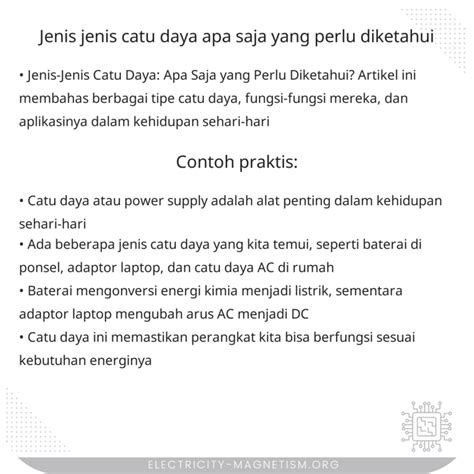 Jenis jenis catu daya apa saja yang perlu diketahui

• Jenis-Jenis Catu Daya: Apa Saja yang Perlu Diketahui? Artikel ini membahas berbagai tipe catu daya, fungsi-fungsi mereka, dan aplikasinya dalam kehidupan sehari-hari

Contoh praktis:

• Catu daya atau power supply adalah alat penting dalam kehidupan sehari-hari
• Ada beberapa jenis catu daya yang kita temui, seperti baterai di ponsel, adaptor laptop, dan catu daya AC di rumah
• Baterai mengonversi energi kimia menjadi listrik, sementara adaptor laptop mengubah arus AC menjadi DC
• Catu daya ini memastikan perangkat kita bisa berfungsi sesuai kebutuhan energinya

ELECTRICITY-MAGNETISM.ORG